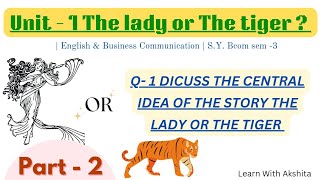 Unit - 1 The lady or The tiger ?

| English & Business Communication | S.Y. Bcom sem -3

OR

Q- 1 DICUSS THE CENTRAL IDEA OF THE STORY THE LADY OR THE TIGER

Part - 2

Learn With Akshita